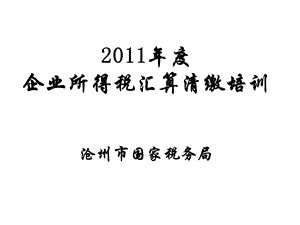 2011年度
企业所得税汇算清缴培训

沧州市国家税务局